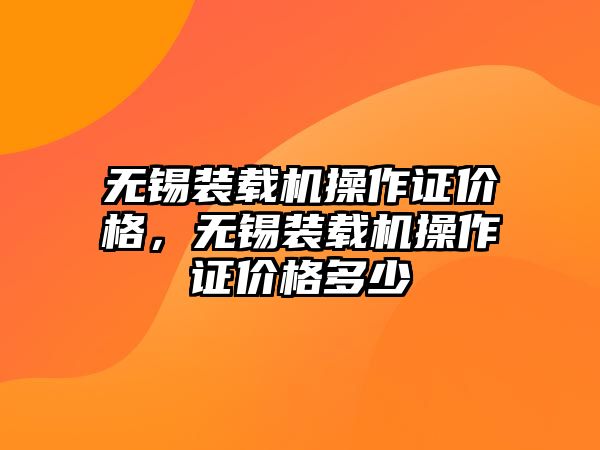 无锡装载机操作证价格，无锡装载机操作证价格多少